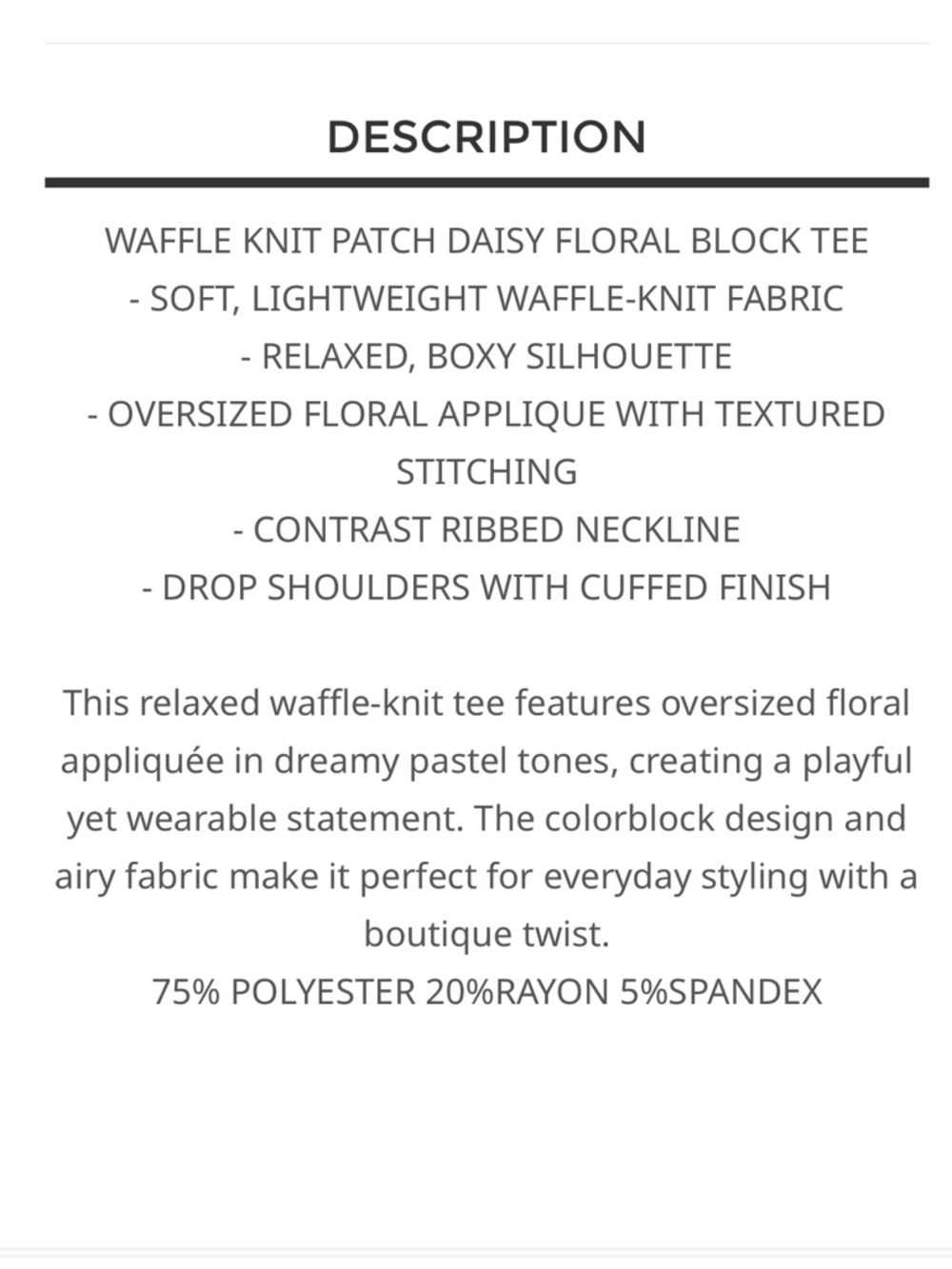 DESCRIPTION

WAFFLE KNIT PATCH DAISY FLORAL BLOCK TEE
- SOFT, LIGHTWEIGHT WAFFLE-KNIT FABRIC
- RELAXED, BOXY SILHOUETTE
- OVERSIZED FLORAL APPLIQUE WITH TEXTURED STITCHING
- CONTRAST RIBBED NECKLINE
- DROP SHOULDERS WITH CUFFED FINISH

This relaxed waffle-knit tee features oversized floral appliquée in dreamy pastel tones, creating a playful yet wearable statement. The colorblock design and airy fabric make it perfect for everyday styling with a boutique twist.
75% POLYESTER 20%RAYON 5%SPANDEX